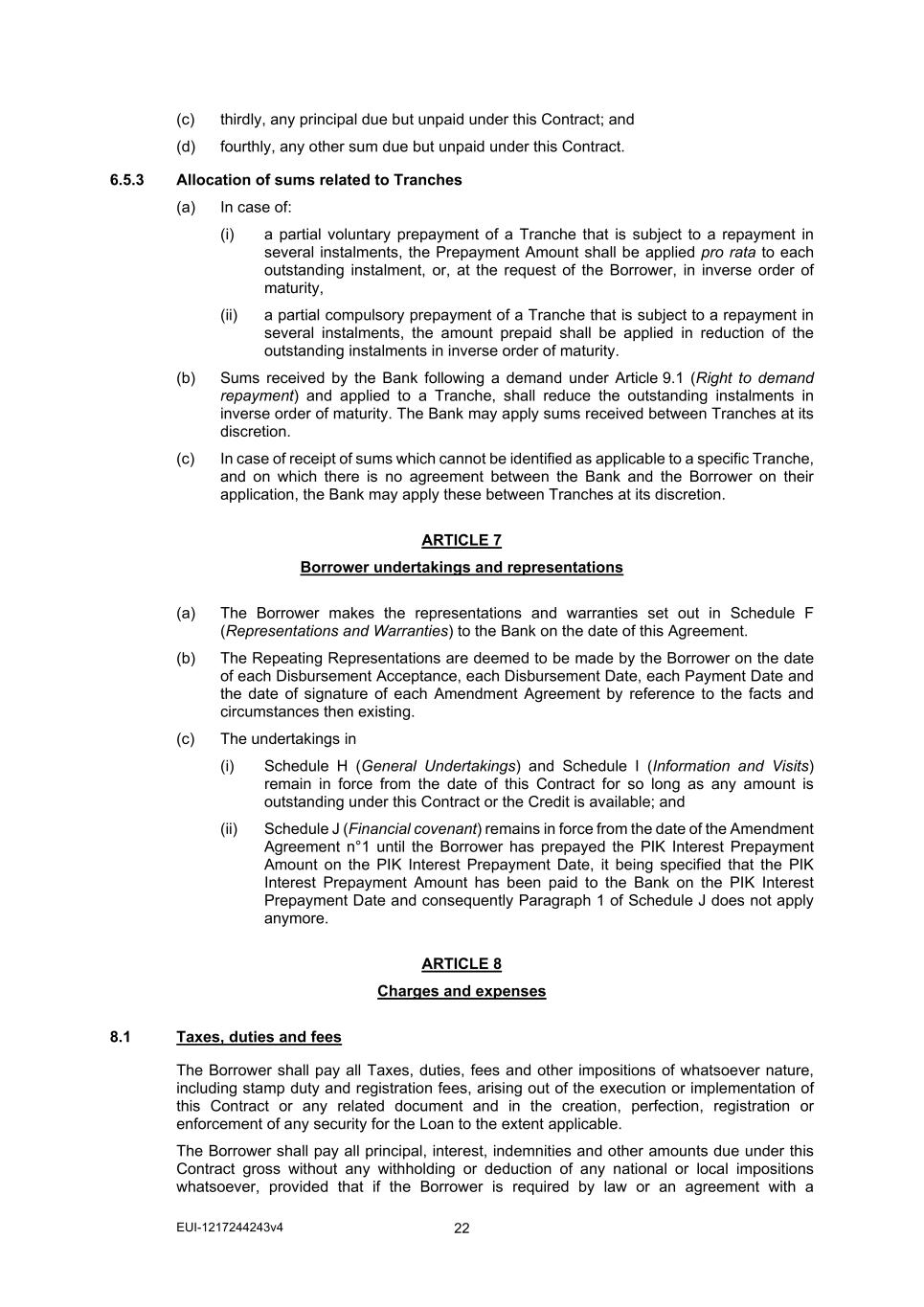 (c) thirdly, any principal due but unpaid under this Contract; and

(d) fourthly, any other sum due but unpaid under this Contract.

6.5.3 Allocation of sums related to Tranches

(a) In case of:

(i) a partial voluntary prepayment of a Tranche that is subject to a repayment in several instalments, the Prepayment Amount shall be applied pro rata to each outstanding instalment, or, at the request of the Borrower, in inverse order of maturity,

(ii) a partial compulsory prepayment of a Tranche that is subject to a repayment in several instalments, the amount prepaid shall be applied in reduction of the outstanding instalments in inverse order of maturity.

(b) Sums received by the Bank following a demand under Article 9.1 (Right to demand repayment) and applied to a Tranche, shall reduce the outstanding instalments in inverse order of maturity. The Bank may apply sums received between Tranches at its discretion.

(c) In case of receipt of sums which cannot be identified as applicable to a specific Tranche, and on which there is no agreement between the Bank and the Borrower on their application, the Bank may apply these between Tranches at its discretion.

ARTICLE 7

Borrower undertakings and representations

(a) The Borrower makes the representations and warranties set out in Schedule F (Representations and Warranties) to the Bank on the date of this Agreement.

(b) The Repeating Representations are deemed to be made by the Borrower on the date of each Disbursement Acceptance, each Disbursement Date, each Payment Date and the date of signature of each Amendment Agreement by reference to the facts and circumstances then existing.

(c) The undertakings in

(i) Schedule H (General Undertakings) and Schedule I (Information and Visits) remain in force from the date of this Contract for so long as any amount is outstanding under this Contract or the Credit is available; and

(ii) Schedule J (Financial covenant) remains in force from the date of the Amendment Agreement n°1 until the Borrower has prepayed the PIK Interest Prepayment Amount on the PIK Interest Prepayment Date, it being specified that the PIK Interest Prepayment Amount has been paid to the Bank on the PIK Interest Prepayment Date and consequently Paragraph 1 of Schedule J does not apply anymore.

ARTICLE 8

Charges and expenses

8.1 Taxes, duties and fees

The Borrower shall pay all Taxes, duties, fees and other impositions of whatsoever nature, including stamp duty and registration fees, arising out of the execution or implementation of this Contract or any related document and in the creation, perfection, registration or enforcement of any security for the Loan to the extent applicable.

The Borrower shall pay all principal, interest, indemnities and other amounts due under this Contract gross without any withholding or deduction of any national or local impositions whatsoever, provided that if the Borrower is required by law or an agreement with a

EUI-1217244243v4 22